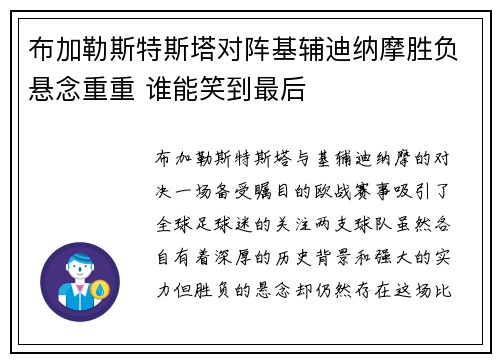 布加勒斯特斯塔对阵基辅迪纳摩胜负悬念重重 谁能笑到最后

布加勒斯特斯塔与基辅迪纳摩的对决一场备受瞩目的欧战赛事吸引了全球足球迷的关注两支球队虽然各自有着深厚的历史背景和强大的实力但胜负的悬念却仍然存在这场比